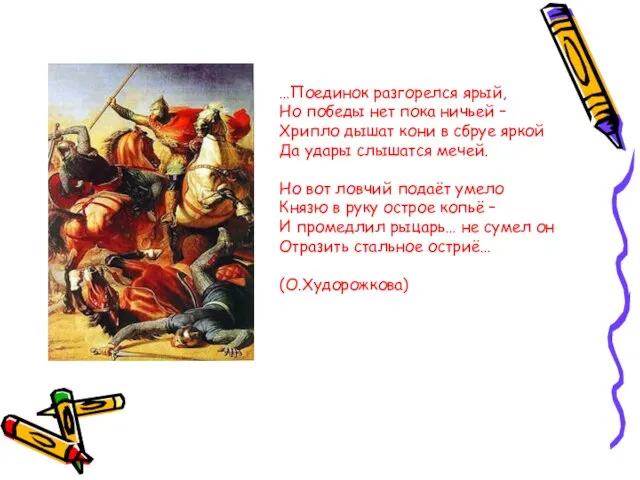 …Поединок разгорелся ярый,
Но победы нет пока ничьей –
Хрипло дышат кони в сбруе яркой
Да удары слышатся мечей.

Но вот ловчий подаёт умело
Князю в руку острое копьё –
И промедлил рыцарь… не сумел он
Отразить стальное остриё…

(О.Худорожкова)